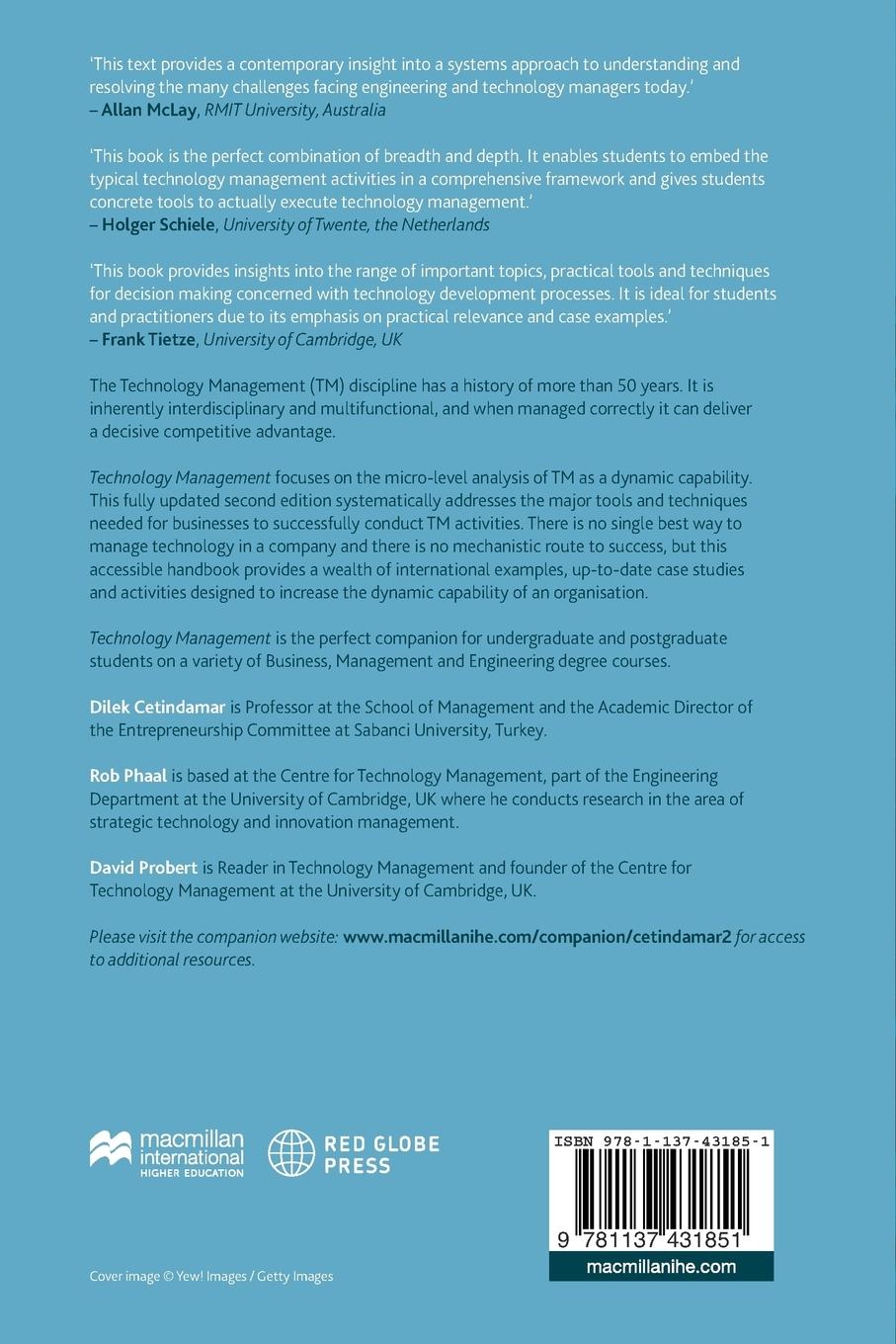 'This text provides a contemporary insight into a systems approach to understanding and resolving the many challenges facing engineering and technology managers today.'
– Allan McLay, RMIT University, Australia

'This book is the perfect combination of breadth and depth. It enables students to embed the typical technology management activities in a comprehensive framework and gives students concrete tools to actually execute technology management.'
– Holger Schiele, University of Twente, the Netherlands

'This book provides insights into the range of important topics, practical tools and techniques for decision making concerned with technology development processes. It is ideal for students and practitioners due to its emphasis on practical relevance and case examples.'
– Frank Tietze, University of Cambridge, UK

The Technology Management (TM) discipline has a history of more than 50 years. It is inherently interdisciplinary and multifunctional, and when managed correctly it can deliver a decisive competitive advantage.

Technology Management focuses on the micro-level analysis of TM as a dynamic capability. This fully updated second edition systematically addresses the major tools and techniques needed for businesses to successfully conduct TM activities. There is no single best way to manage technology in a company and there is no mechanistic route to success, but this accessible handbook provides a wealth of international examples, up-to-date case studies and activities designed to increase the dynamic capability of an organisation.

Technology Management is the perfect companion for undergraduate and postgraduate students on a variety of Business, Management and Engineering degree courses.

Dilek Cetindamar is Professor at the School of Management and the Academic Director of the Entrepreneurship Committee at Sabanci University, Turkey.

Rob Phaal is based at the Centre for Technology Management, part of the Engineering Department at the University of Cambridge, UK where he conducts research in the area of strategic technology and innovation management.

David Probert is Reader in Technology Management and founder of the Centre for Technology Management at the University of Cambridge, UK.

Please visit the companion website: www.macmillanihe.com/companion/cetindamar2 for access to additional resources.

macmillan international HIGHER EDUCATION

RED GLOBE PRESS

ISBN 978-1-137-43185-1

9 781137 431851

macmillanihe.com

Cover image © Yew! Images / Getty Images